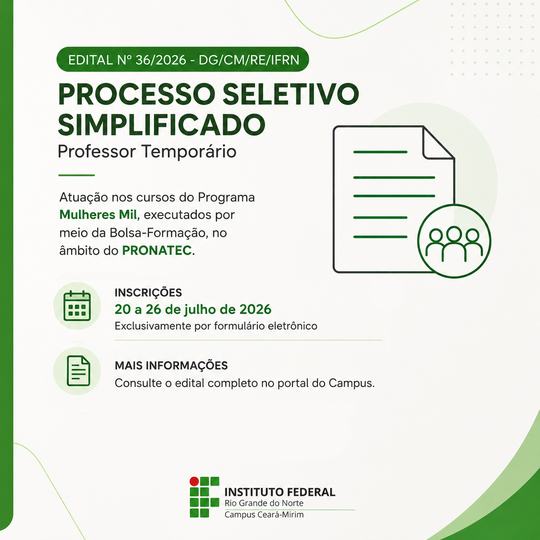 EDITAL Nº 36/2026 - DG/CM/RE/IFRN

PROCESSO SELETIVO SIMPLIFICADO

Professor Temporário

Atuação nos cursos do Programa Mulheres Mil, executados por meio da Bolsa-Formação, no âmbito do PRONATEC.

INSCRIÇÕES
20 a 26 de julho de 2026
Exclusivamente por formulário eletrônico

MAIS INFORMAÇÕES
Consulte o edital completo no portal do Campus.

INSTITUTO FEDERAL
Rio Grande do Norte
Campus Ceará-Mirim